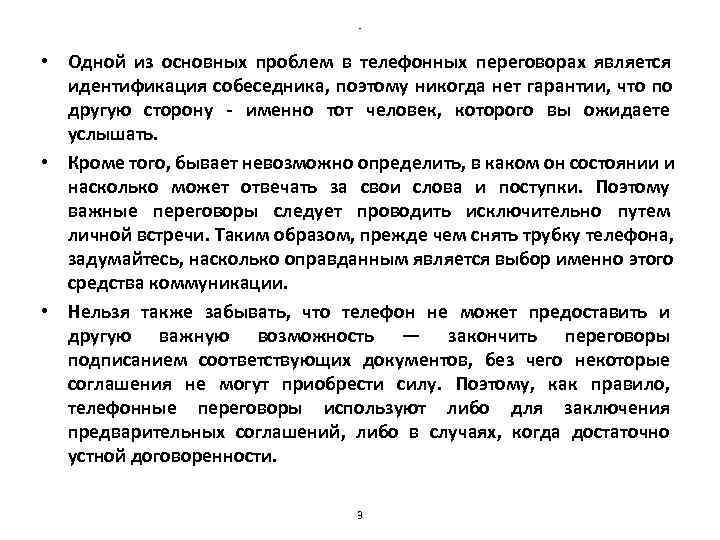 -

• Одной из основных проблем в телефонных переговорах является идентификация собеседника, поэтому никогда нет гарантии, что по другую сторону - именно тот человек, которого вы ожидаете услышать.

• Кроме того, бывает невозможно определить, в каком он состоянии и насколько может отвечать за свои слова и поступки. Поэтому важные переговоры следует проводить исключительно путем личной встречи. Таким образом, прежде чем снять трубку телефона, задумайтесь, насколько оправданным является выбор именно этого средства коммуникации.

• Нельзя также забывать, что телефон не может предоставить и другую важную возможность — закончить переговоры подписанием соответствующих документов, без чего некоторые соглашения не могут приобрести силу. Поэтому, как правило, телефонные переговоры используют либо для заключения предварительных соглашений, либо в случаях, когда достаточно устной договоренности.

9